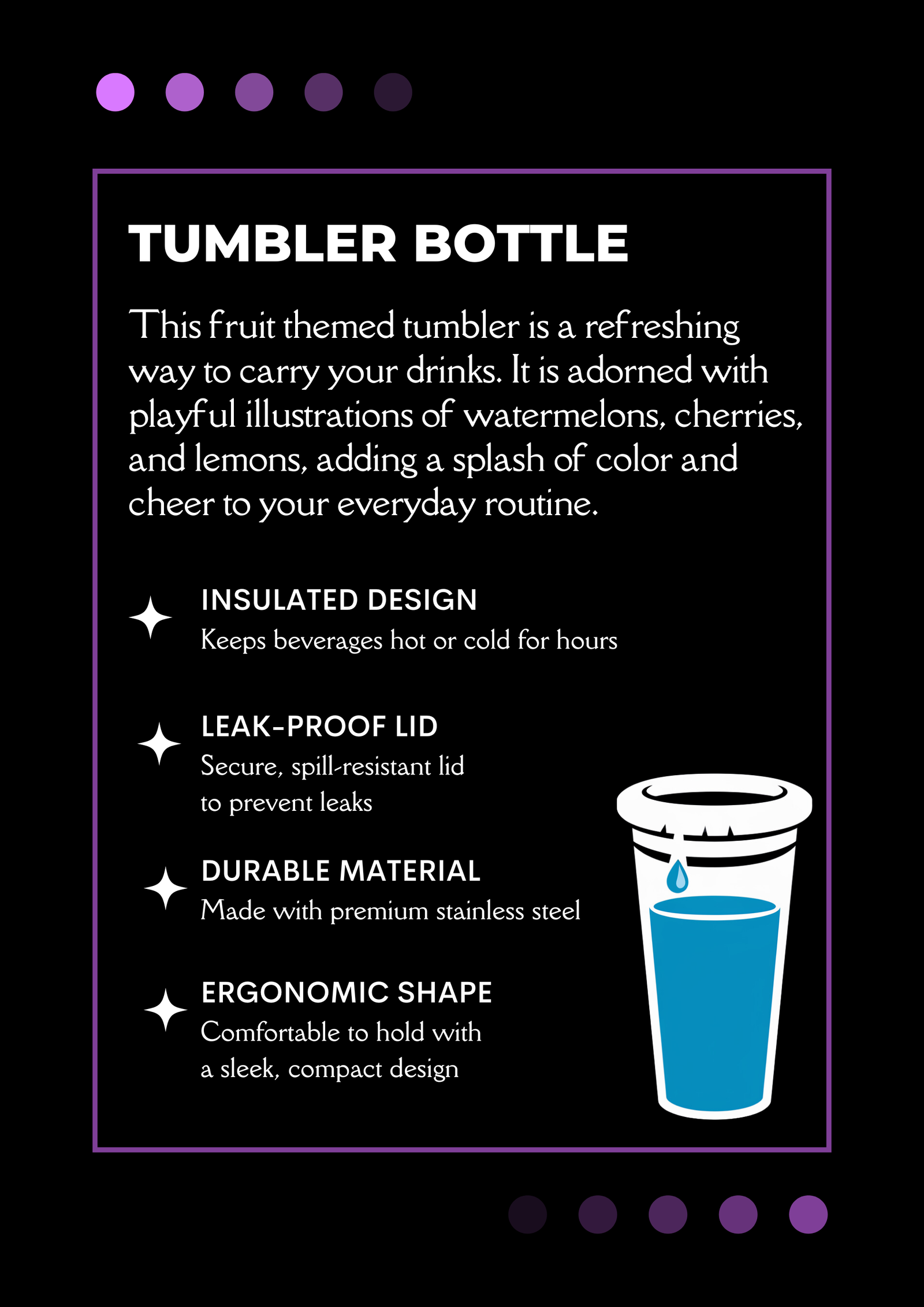 TUMBLER BOTTLE

This fruit themed tumbler is a refreshing way to carry your drinks. It is adorned with playful illustrations of watermelons, cherries, and lemons, adding a splash of color and cheer to your everyday routine.

INSULATED DESIGN
Keeps beverages hot or cold for hours

LEAK-PROOF LID
Secure, spill-resistant lid to prevent leaks

DURABLE MATERIAL
Made with premium stainless steel

ERGONOMIC SHAPE
Comfortable to hold with a sleek, compact design